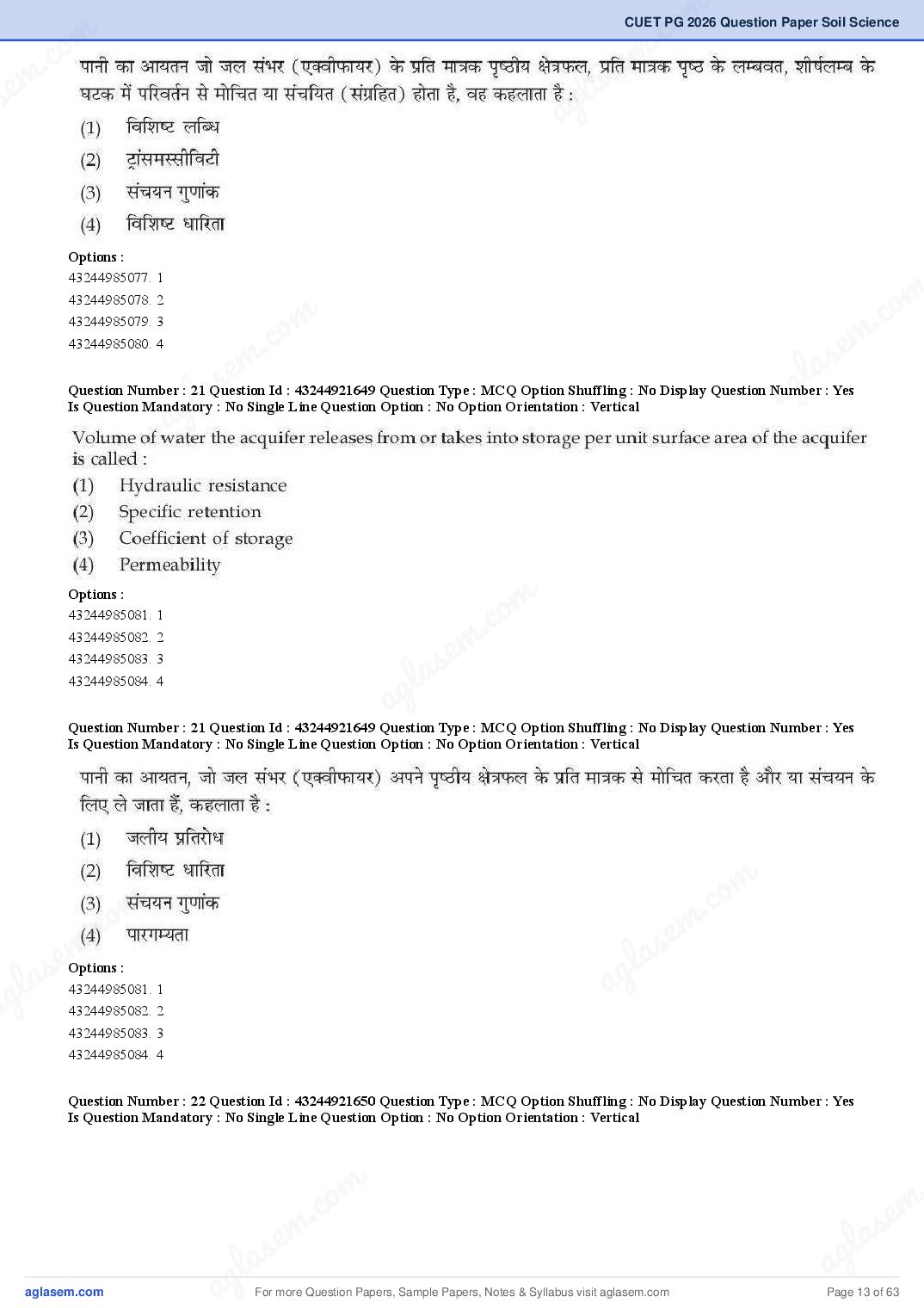 CUET PG 2026 Question Paper Soil Science

पानी का आयतन जो जल संभर (एक्वीफायर) के प्रति मात्रक पृष्ठीय क्षेत्रफल, प्रति मात्रक पृष्ठ के लम्बवत, शीर्षलम्ब के घटक में परिवर्तन से मोचित या संचयित (संग्रहित) होता है, वह कहलाता है :

(1) विशिष्ट लब्धि
(2) ट्रांसमस्सीविटी
(3) संचयन गुणांक
(4) विशिष्ट धारिता

Options :
43244985077. 1
43244985078. 2
43244985079. 3
43244985080. 4

Question Number : 21 Question Id : 43244921649 Question Type : MCQ Option Shuffling : No Display Question Number : Yes Is Question Mandatory : No Single Line Question Option : No Option Orientation : Vertical

Volume of water the acquifer releases from or takes into storage per unit surface area of the acquifer is called :
(1) Hydraulic resistance
(2) Specific retention
(3) Coefficient of storage
(4) Permeability

Options :
43244985081. 1
43244985082. 2
43244985083. 3
43244985084. 4

Question Number : 21 Question Id : 43244921649 Question Type : MCQ Option Shuffling : No Display Question Number : Yes Is Question Mandatory : No Single Line Question Option : No Option Orientation : Vertical

पानी का आयतन, जो जल संभर (एक्वीफायर) अपने पृष्ठीय क्षेत्रफल के प्रति मात्रक से मोचित करता है और या संचयन के लिए ले जाता हैं, कहलाता है :

(1) जलीय प्रतिरोध
(2) विशिष्ट धारिता
(3) संचयन गुणांक
(4) पारगम्यता

Options :
43244985081. 1
43244985082. 2
43244985083. 3
43244985084. 4

Question Number : 22 Question Id : 43244921650 Question Type : MCQ Option Shuffling : No Display Question Number : Yes Is Question Mandatory : No Single Line Question Option : No Option Orientation : Vertical

aglasem.com
For more Question Papers, Sample Papers, Notes & Syllabus visit aglasem.com
Page 13 of 63